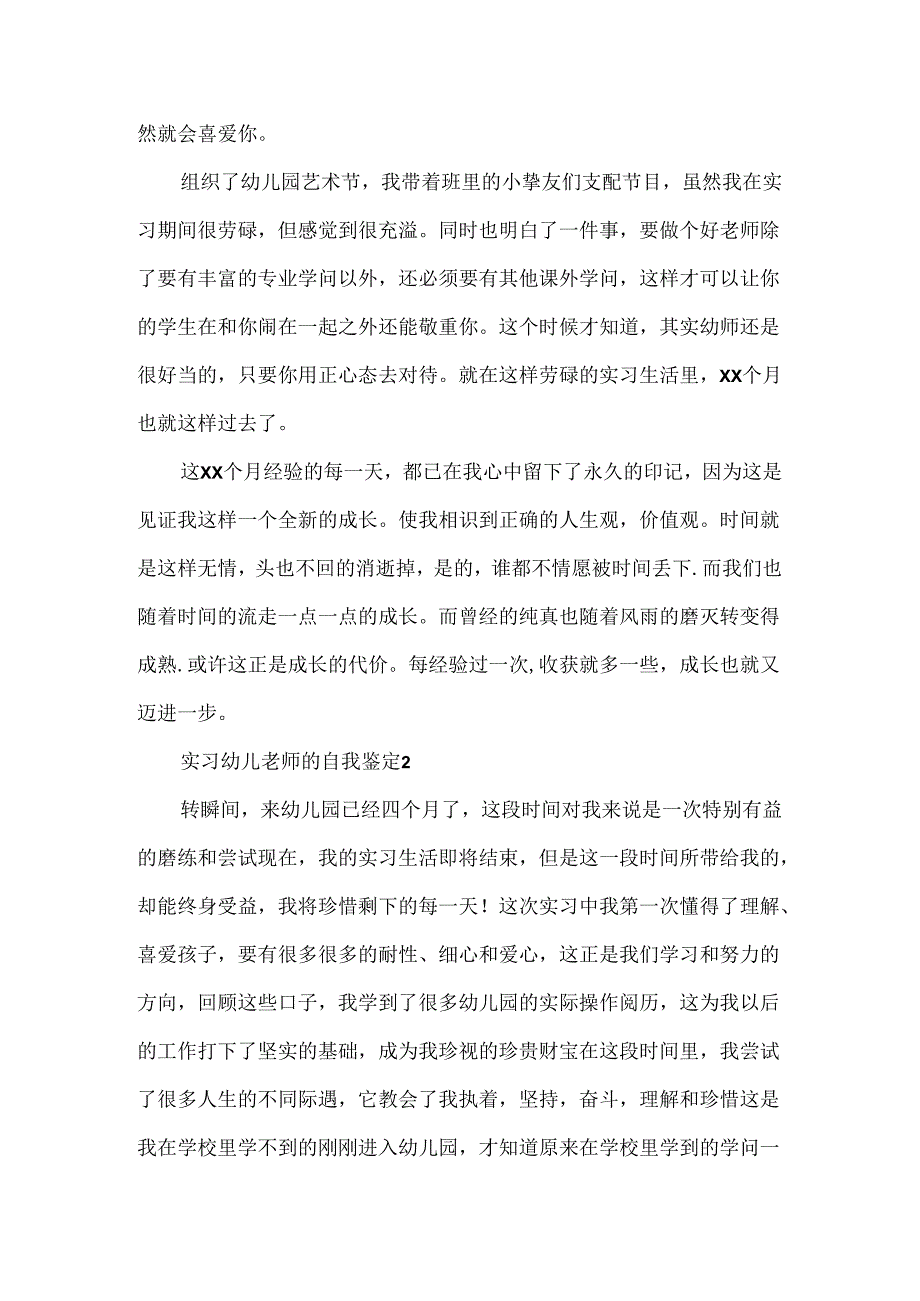 然就会喜爱你。

组织了幼儿园艺术节，我带着班里的小挚友们支配节目，虽然我在实习期间很劳碌，但感觉到很充溢。同时也明白了一件事，要做个好老师除了要有丰富的专业学问以外，还必须要有其他课外学问，这样才可以让你的学生在和你闹在一起之外还能敬重你。这个时候才知道，其实幼师还是很好当的，只要你用正心态去对待。就在这样劳碌的实习生活里，XX个月也就这样过去了。

这XX个月经验的每一天，都已在我心中留下了永久的印记，因为这是见证我这样一个全新的成长。使我相识到正确的人生观，价值观。时间就是这样无情，头也不回的消逝掉，是的，谁都不情愿被时间丢下.而我们也随着时间的流走一点一点的成长。而曾经的纯真也随着风雨的磨灭转变得成熟.或许这正是成长的代价。每经验过一次,收获就多一些，成长也就又迈进一步。

实习幼儿老师的自我鉴定2

转瞬间，来幼儿园已经四个月了，这段时间对我来说是一次特别有益的磨练和尝试现在，我的实习生活即将结束，但是这一段时间所带给我的，却能终身受益，我将珍惜剩下的每一天！这次实习中我第一次懂得了理解、喜爱孩子，要有很多很多的耐性、细心和爱心，这正是我们学习和努力的方向，回顾这些口子，我学到了很多幼儿园的实际操作阅历，这为我以后的工作打下了坚实的基础，成为我珍视的珍贵财宝在这段时间里，我尝试了很多人生的不同际遇，它教会了我执着，坚持，奋斗，理解和珍惜这是我在学校里学不到的刚刚进入幼儿园，才知道原来在学校里学到的学问一